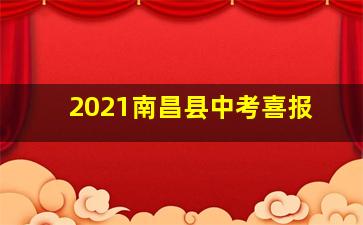 2021南昌县中考喜报